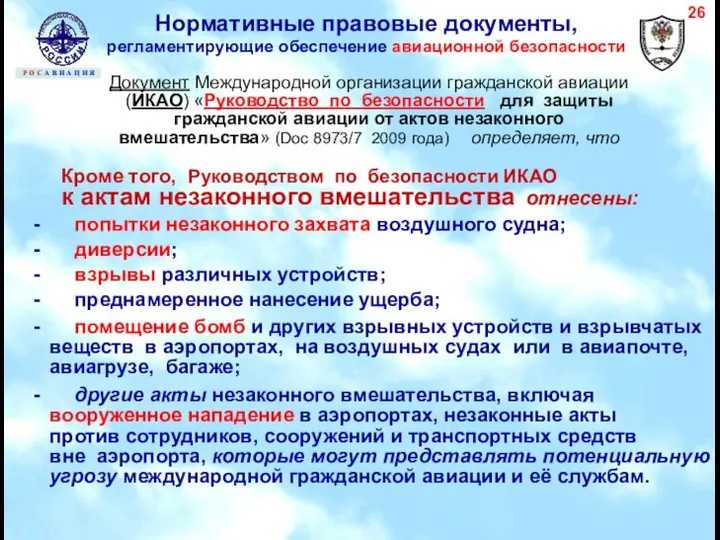 РОССИЯ

РОСАВИАЦИЯ

Нормативные правовые документы, регламентирующие обеспечение авиационной безопасности

26

Документ Международной организации гражданской авиации (ИКАО) «Руководство по безопасности для защиты гражданской авиации от актов незаконного вмешательства» (Doc 8973/7 2009 года) определяет, что

Кроме того, Руководством по безопасности ИКАО к актам незаконного вмешательства отнесены:

- попытки незаконного захвата воздушного судна;
- диверсии;
- взрывы различных устройств;
- преднамеренное нанесение ущерба;
- помещение бомб и других взрывных устройств и взрывчатых веществ в аэропортах, на воздушных судах или в авиапочте, авиагрузе, багаже;
- другие акты незаконного вмешательства, включая вооруженное нападение в аэропортах, незаконные акты против сотрудников, сооружений и транспортных средств вне аэропорта, которые могут представлять потенциальную угрозу международной гражданской авиации и её службам.